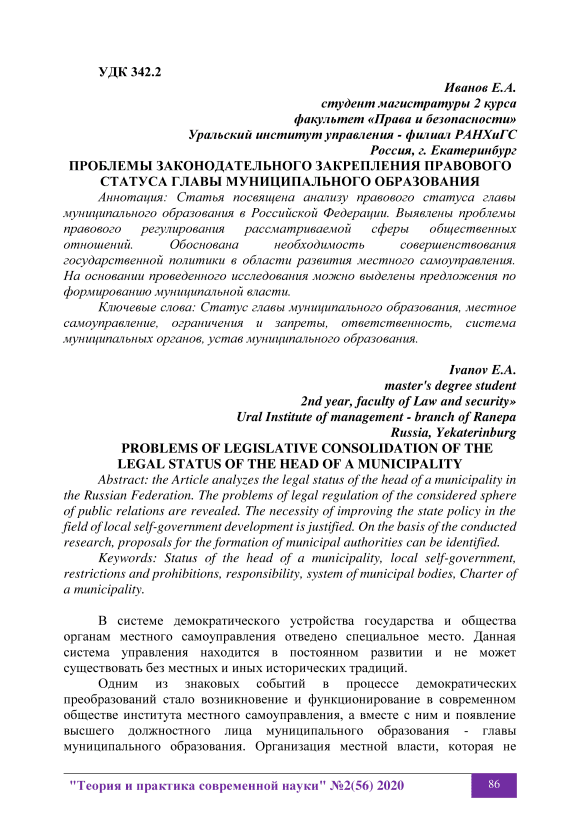 УДК 342.2

Иванов Е.А.
студент магистратуры 2 курса
факультет «Права и безопасности»
Уральский институт управления - филиал РАНХиГС
Россия, г. Екатеринбург

ПРОБЛЕМЫ ЗАКОНОДАТЕЛЬНОГО ЗАКРЕПЛЕНИЯ ПРАВОВОГО СТАТУСА ГЛАВЫ МУНИЦИПАЛЬНОГО ОБРАЗОВАНИЯ

Аннотация: Статья посвящена анализу правового статуса главы муниципального образования в Российской Федерации. Выявлены проблемы правового регулирования рассматриваемой сферы общественных отношений. Обоснована необходимость совершенствования государственной политики в области развития местного самоуправления. На основании проведенного исследования можно выделены предложения по формированию муниципальной власти.

Ключевые слова: Статус главы муниципального образования, местное самоуправление, ограничения и запреты, ответственность, система муниципальных органов, устав муниципального образования.

Ivanov E.A.
master's degree student
2nd year, faculty of Law and security»
Ural Institute of management - branch of Ranepa
Russia, Yekaterinburg

PROBLEMS OF LEGISLATIVE CONSOLIDATION OF THE LEGAL STATUS OF THE HEAD OF A MUNICIPALITY

Abstract: the Article analyzes the legal status of the head of a municipality in the Russian Federation. The problems of legal regulation of the considered sphere of public relations are revealed. The necessity of improving the state policy in the field of local self-government development is justified. On the basis of the conducted research, proposals for the formation of municipal authorities can be identified.

Keywords: Status of the head of a municipality, local self-government, restrictions and prohibitions, responsibility, system of municipal bodies, Charter of a municipality.

В системе демократического устройства государства и общества органам местного самоуправления отведено специальное место. Данная система управления находится в постоянном развитии и не может существовать без местных и иных исторических традиций.

Одним из знаковых событий в процессе демократических преобразований стало возникновение и функционирование в современном обществе института местного самоуправления, а вместе с ним и появление высшего должностного лица муниципального образования - главы муниципального образования. Организация местной власти, которая не

"Теория и практика современной науки" №2(56) 2020

86